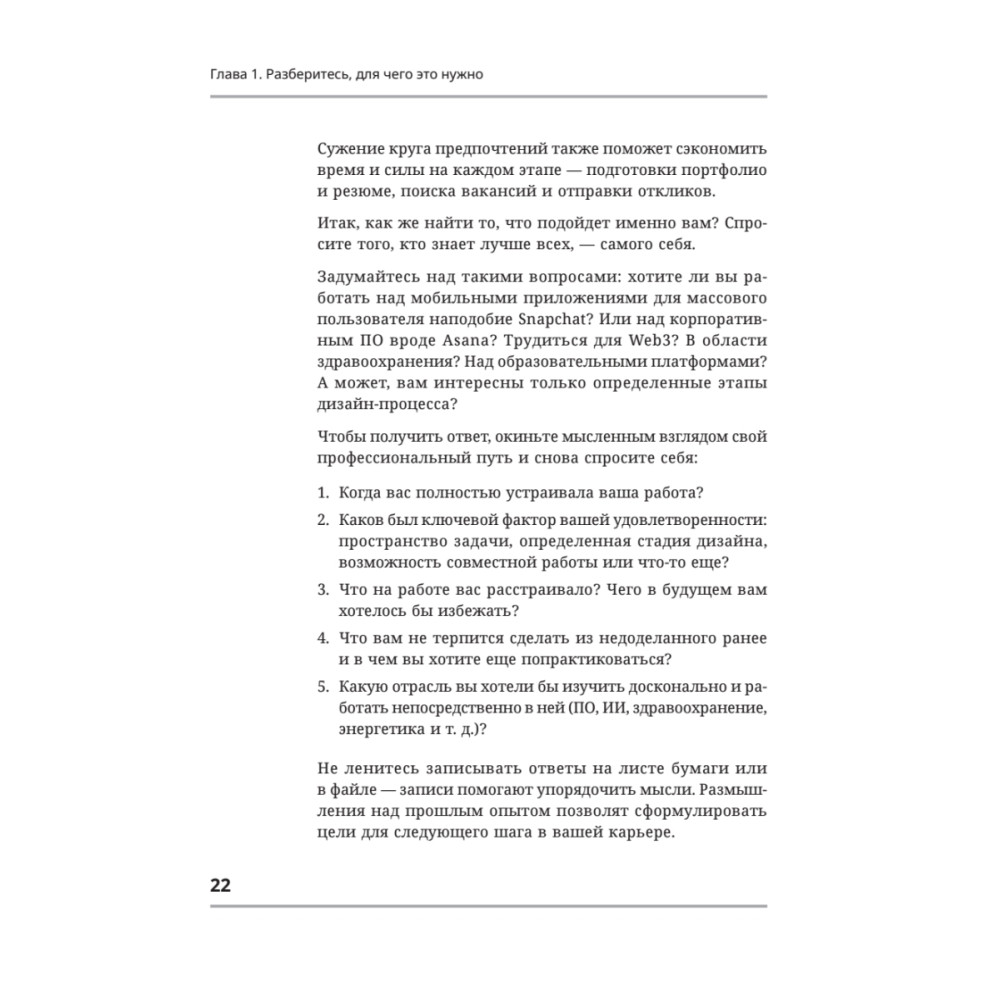 Глава 1. Разберитесь, для чего это нужно

Сужение круга предпочтений также поможет сэкономить время и силы на каждом этапе — подготовки портфолио и резюме, поиска вакансий и отправки откликов.

Итак, как же найти то, что подойдет именно вам? Спросите того, кто знает лучше всех, — самого себя.

Задумайтесь над такими вопросами: хотите ли вы работать над мобильными приложениями для массового пользователя наподобие Snapchat? Или над корпоративным ПО вроде Asana? Трудиться для Web3? В области здравоохранения? Над образовательными платформами? А может, вам интересны только определенные этапы дизайн-процесса?

Чтобы получить ответ, окиньте мысленным взглядом свой профессиональный путь и снова спросите себя:

1. Когда вас полностью устраивала ваша работа?
2. Каков был ключевой фактор вашей удовлетворенности: пространство задачи, определенная стадия дизайна, возможность совместной работы или что-то еще?
3. Что на работе вас расстраивало? Чего в будущем вам хотелось бы избежать?
4. Что вам не терпится сделать из недоделанного ранее и в чем вы хотите еще попрактиковаться?
5. Какую отрасль вы хотели бы изучить досконально и работать непосредственно в ней (ПО, ИИ, здравоохранение, энергетика и т. д.)?

Не ленитесь записывать ответы на листе бумаги или в файле — записи помогают упорядочить мысли. Размышления над прошлым опытом позволят сформулировать цели для следующего шага в вашей карьере.

22